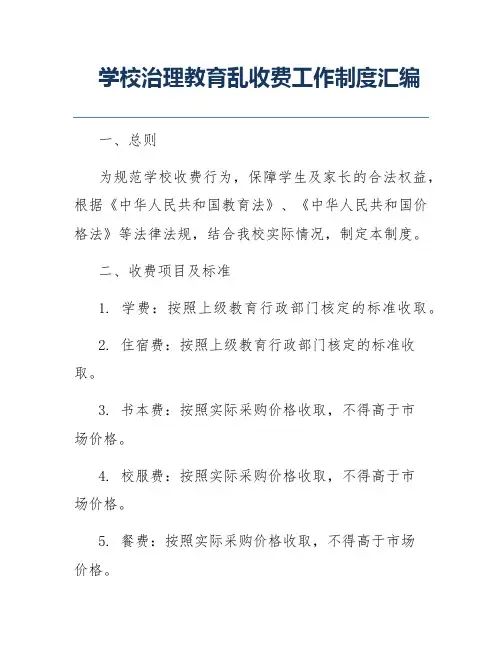 学校治理教育乱收费工作制度汇编

一、总则

为规范学校收费行为，保障学生及家长的合法权益，根据《中华人民共和国教育法》、《中华人民共和国价格法》等法律法规，结合我校实际情况，制定本制度。

二、收费项目及标准

1. 学费：按照上级教育行政部门核定的标准收取。

2. 住宿费：按照上级教育行政部门核定的标准收取。

3. 书本费：按照实际采购价格收取，不得高于市场价格。

4. 校服费：按照实际采购价格收取，不得高于市场价格。

5. 餐费：按照实际采购价格收取，不得高于市场价格。